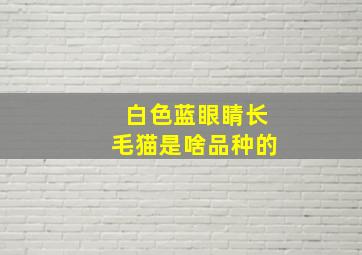 白色蓝眼睛长毛猫是啥品种的